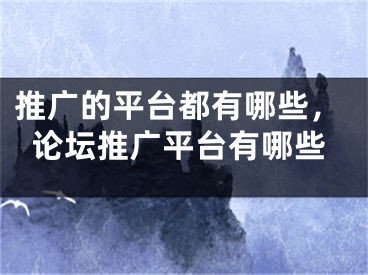 推广的平台都有哪些，论坛推广平台有哪些